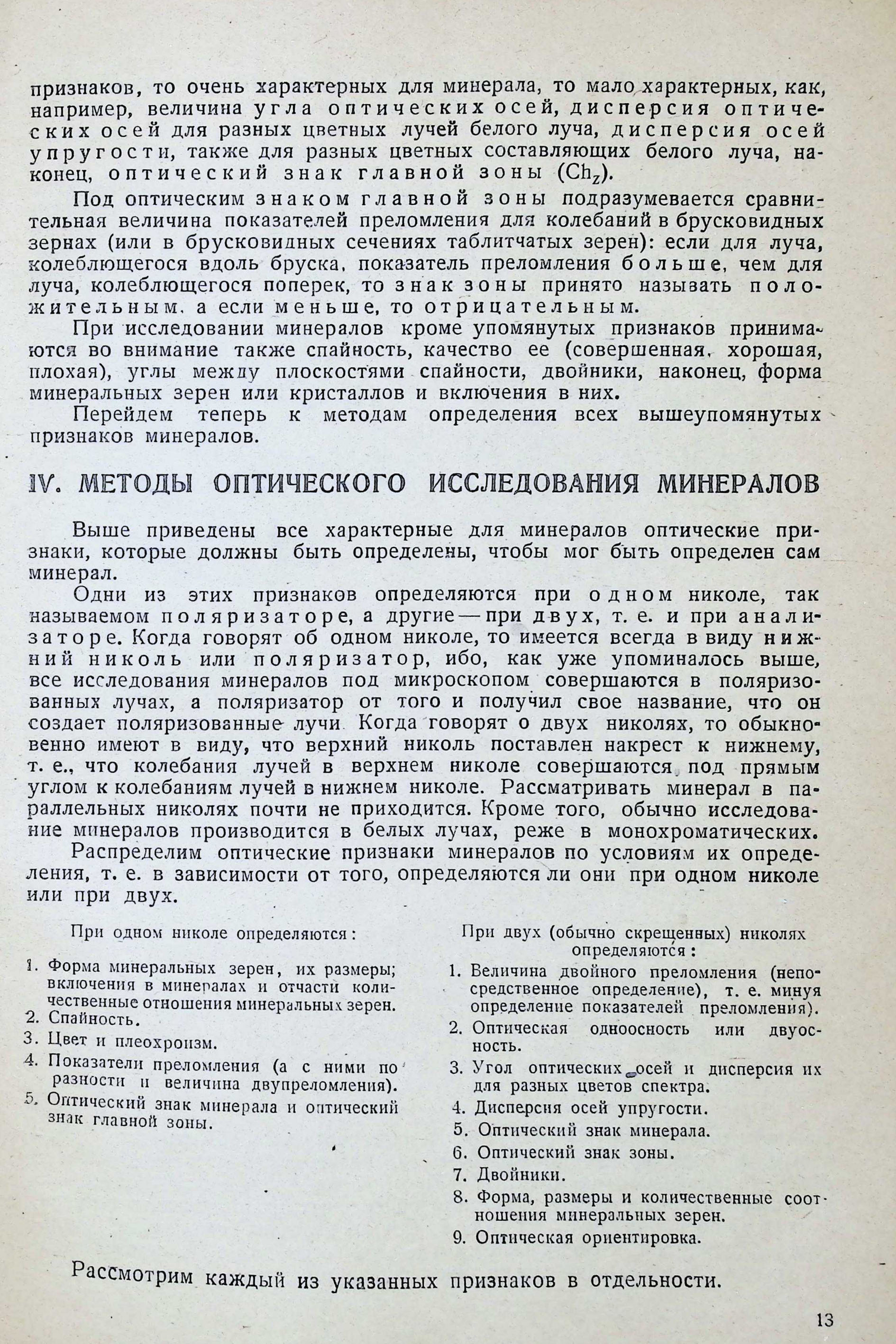 признаков, то очень характерных для минерала, то мало характерных, как, например, величина угла оптических осей, дисперсия оптических осей для разных цветных лучей белого луча, дисперсия осей упругости, также для разных цветных составляющих белого луча, наконец, оптический знак главной зоны ($Ch_z$).

Под оптическим знаком главной зоны подразумевается сравнительная величина показателей преломления для колебаний в брусковидных зернах (или в брусковидных сечениях таблитчатых зерен): если для луча, колеблющегося вдоль бруска, показатель преломления больше, чем для луча, колеблющегося поперек, то знак зоны принято называть положительным, а если меньше, то отрицательным.

При исследовании минералов кроме упомянутых признаков принимаются во внимание также спайность, качество ее (совершенная, хорошая, плохая), углы между плоскостями спайности, двойники, наконец, форма минеральных зерен или кристаллов и включения в них.

Перейдем теперь к методам определения всех вышеупомянутых признаков минералов.

IV. МЕТОДЫ ОПТИЧЕСКОГО ИССЛЕДОВАНИЯ МИНЕРАЛОВ

Выше приведены все характерные для минералов оптические признаки, которые должны быть определены, чтобы мог быть определен сам минерал.

Одни из этих признаков определяются при одном николе, так называемом поляризаторе, а другие — при двух, т. е. и при анализаторе. Когда говорят об одном николе, то имеется всегда в виду нижний николь или поляризатор, ибо, как уже упоминалось выше, все исследования минералов под микроскопом совершаются в поляризованных лучах, а поляризатор от того и получил свое название, что он создает поляризованные лучи. Когда говорят о двух николях, то обыкновенно имеют в виду, что верхний николь поставлен накрест к нижнему, т. е., что колебания лучей в верхнем николе совершаются под прямым углом к колебаниям лучей в нижнем николе. Рассматривать минерал в параллельных николях почти не приходится. Кроме того, обычно исследование минералов производится в белых лучах, реже в монохроматических.

Распределим оптические признаки минералов по условиям их определения, т. е. в зависимости от того, определяются ли они при одном николе или при двух.

При одном николе определяются:

1. Форма минеральных зерен, их размеры; включения в минералах и отчасти количественные отношения минеральных зерен.
2. Спайность.
3. Цвет и плеохроизм.
4. Показатели преломления (а с ними по разности и величина двупреломления).
5. Оптический знак минерала и оптический знак главной зоны.

При двух (обычно скрещенных) николях определяются:

1. Величина двойного преломления (непосредственное определение), т. е. минуя определение показателей преломления).
2. Оптическая одноосность или двуосность.
3. Угол оптических осей и дисперсия их для разных цветов спектра.
4. Дисперсия осей упругости.
5. Оптический знак минерала.
6. Оптический знак зоны.
7. Двойники.
8. Форма, размеры и количественные соотношения минеральных зерен.
9. Оптическая ориентировка.

Рассмотрим каждый из указанных признаков в отдельности.

13